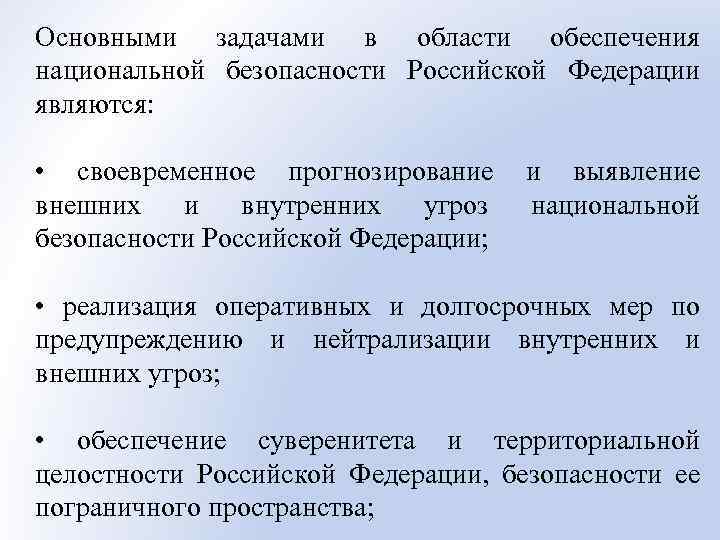 Основными задачами в области обеспечения национальной безопасности Российской Федерации являются:

• своевременное прогнозирование и выявление внешних и внутренних угроз национальной безопасности Российской Федерации;

• реализация оперативных и долгосрочных мер по предупреждению и нейтрализации внутренних и внешних угроз;

• обеспечение суверенитета и территориальной целостности Российской Федерации, безопасности ее пограничного пространства;